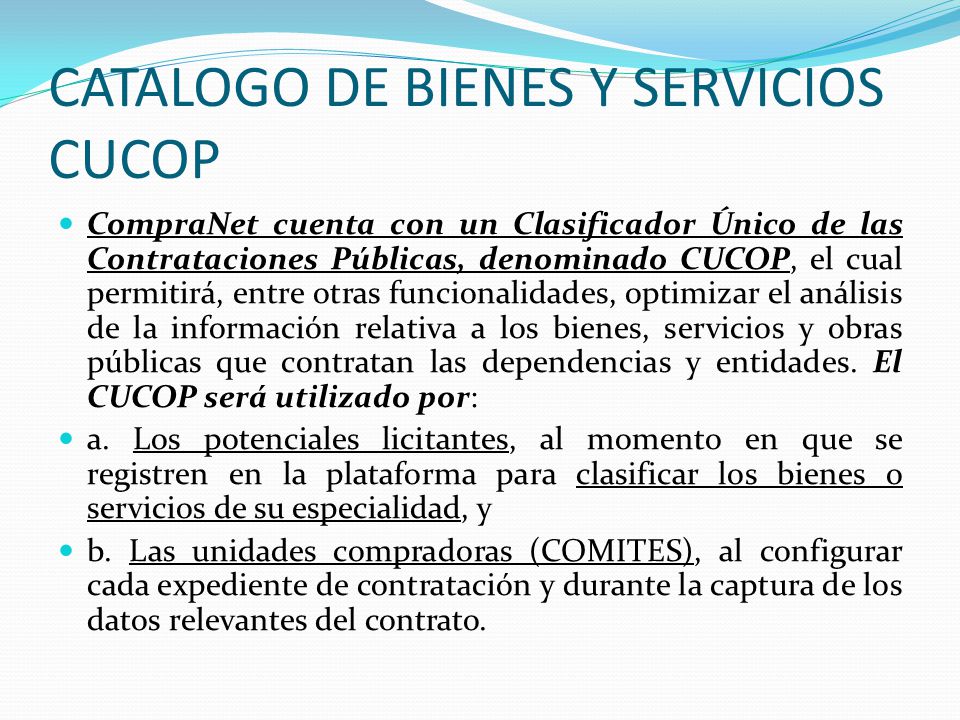 CATALOGO DE BIENES Y SERVICIOS CUCOP

CompraNet cuenta con un Clasificador Único de las Contrataciones Públicas, denominado CUCOP, el cual permitirá, entre otras funcionalidades, optimizar el análisis de la información relativa a los bienes, servicios y obras públicas que contratan las dependencias y entidades. El CUCOP será utilizado por:

a. Los potenciales licitantes, al momento en que se registren en la plataforma para clasificar los bienes o servicios de su especialidad, y

b. Las unidades compradoras (COMITES), al configurar cada expediente de contratación y durante la captura de los datos relevantes del contrato.